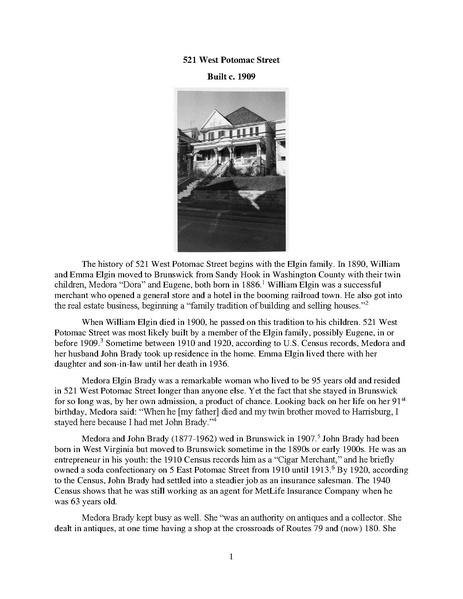 521 West Potomac Street

Built c. 1909

The history of 521 West Potomac Street begins with the Elgin family. In 1890, William and Emma Elgin moved to Brunswick from Sandy Hook in Washington County with their twin children, Medora "Dora" and Eugene, both born in 1886.$^1$ William Elgin was a successful merchant who opened a general store and a hotel in the booming railroad town. He also got into the real estate business, beginning a "family tradition of building and selling houses."$^2$

When William Elgin died in 1900, he passed on this tradition to his children. 521 West Potomac Street was most likely built by a member of the Elgin family, possibly Eugene, in or before 1909.$^3$ Sometime between 1910 and 1920, according to U.S. Census records, Medora and her husband John Brady took up residence in the home. Emma Elgin lived there with her daughter and son-in-law until her death in 1936.

Medora Elgin Brady was a remarkable woman who lived to be 95 years old and resided in 521 West Potomac Street longer than anyone else. Yet the fact that she stayed in Brunswick for so long was, by her own admission, a product of chance. Looking back on her life on her 91$^{st}$ birthday, Medora said: "When he [my father] died and my twin brother moved to Harrisburg, I stayed here because I had met John Brady."$^4$

Medora and John Brady (1877-1962) wed in Brunswick in 1907.$^5$ John Brady had been born in West Virginia but moved to Brunswick sometime in the 1890s or early 1900s. He was an entrepreneur in his youth: the 1910 Census records him as a "Cigar Merchant," and he briefly owned a soda confectionary on 5 East Potomac Street from 1910 until 1913.$^6$ By 1920, according to the Census, John Brady had settled into a steadier job as an insurance salesman. The 1940 Census shows that he was still working as an agent for MetLife Insurance Company when he was 63 years old.

Medora Brady kept busy as well. She "was an authority on antiques and a collector. She dealt in antiques, at one time having a shop at the crossroads of Routes 79 and (now) 180. She

1